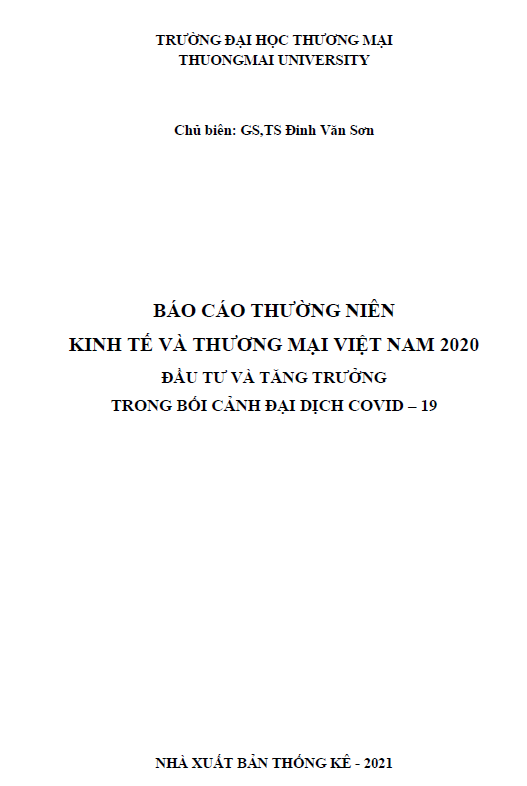 TRƯỜNG ĐẠI HỌC THƯƠNG MẠI
THUONGMAI UNIVERSITY

Chủ biên: GS,TS Đinh Văn Sơn

BÁO CÁO THƯỜNG NIÊN
KINH TẾ VÀ THƯƠNG MẠI VIỆT NAM 2020
ĐẦU TƯ VÀ TĂNG TRƯỞNG
TRONG BỐI CẢNH ĐẠI DỊCH COVID – 19

NHÀ XUẤT BẢN THỐNG KÊ - 2021